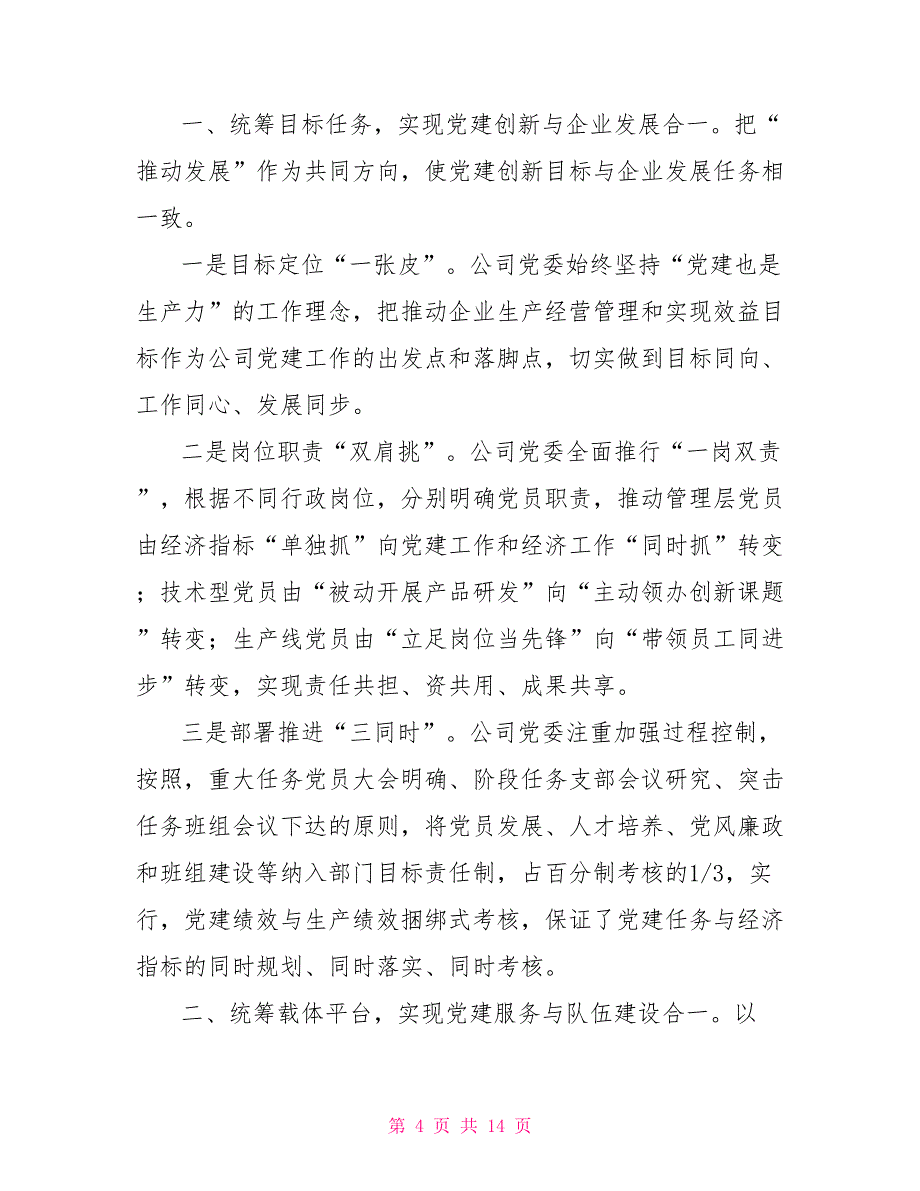 一、统筹目标任务，实现党建创新与企业发展合一。把“推动发展”作为共同方向，使党建创新目标与企业发展任务相一致。

一是目标定位“一张皮”。公司党委始终坚持“党建也是生产力”的工作理念，把推动企业生产经营管理和实现效益目标作为公司党建工作的出发点和落脚点，切实做到目标同向、工作同心、发展同步。

二是岗位职责“双肩挑”。公司党委全面推行“一岗双责”，根据不同行政岗位，分别明确党员职责，推动管理层党员由经济指标“单独抓”向党建工作和经济工作“同时抓”转变；技术型党员由“被动开展产品研发”向“主动领办创新课题”转变；生产线党员由“立足岗位当先锋”向“带领员工同进步”转变，实现责任共担、资共用、成果共享。

三是部署推进“三同时”。公司党委注重加强过程控制，按照，重大任务党员大会明确、阶段任务支部会议研究、突击任务班组会议下达的原则，将党员发展、人才培养、党风廉政和班组建设等纳入部门目标责任制，占百分制考核的1/3，实行，党建绩效与生产绩效捆绑式考核，保证了党建任务与经济指标的同时规划、同时落实、同时考核。

二、统筹载体平台，实现党建服务与队伍建设合一。以

第 4 页 共 14 页